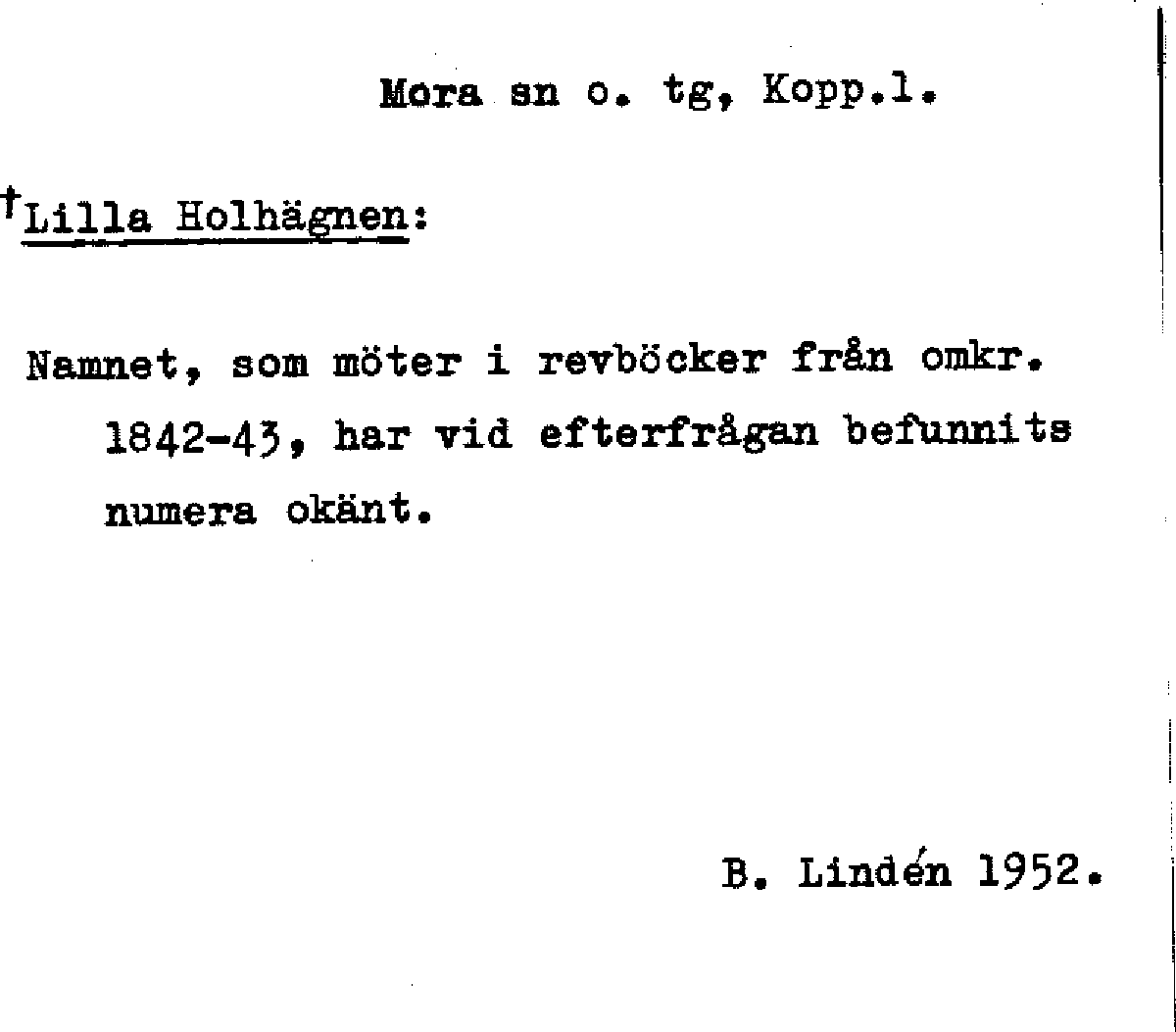 Mora sn o. tg, Kopp.l.

†Lilla Holhägnen:

Namnet, som möter i revböcker från omkr. 1842-43, har vid efterfrågan befunnits numera okänt.

B. Lindén 1952.